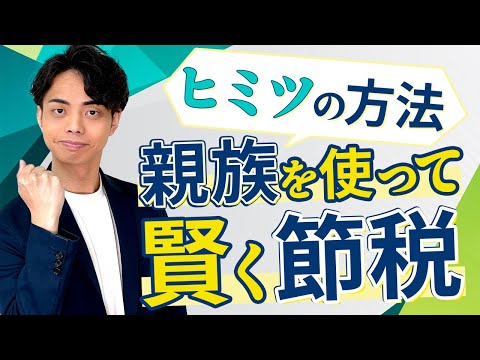 ヒミツの方法

親族を使って

賢く節税